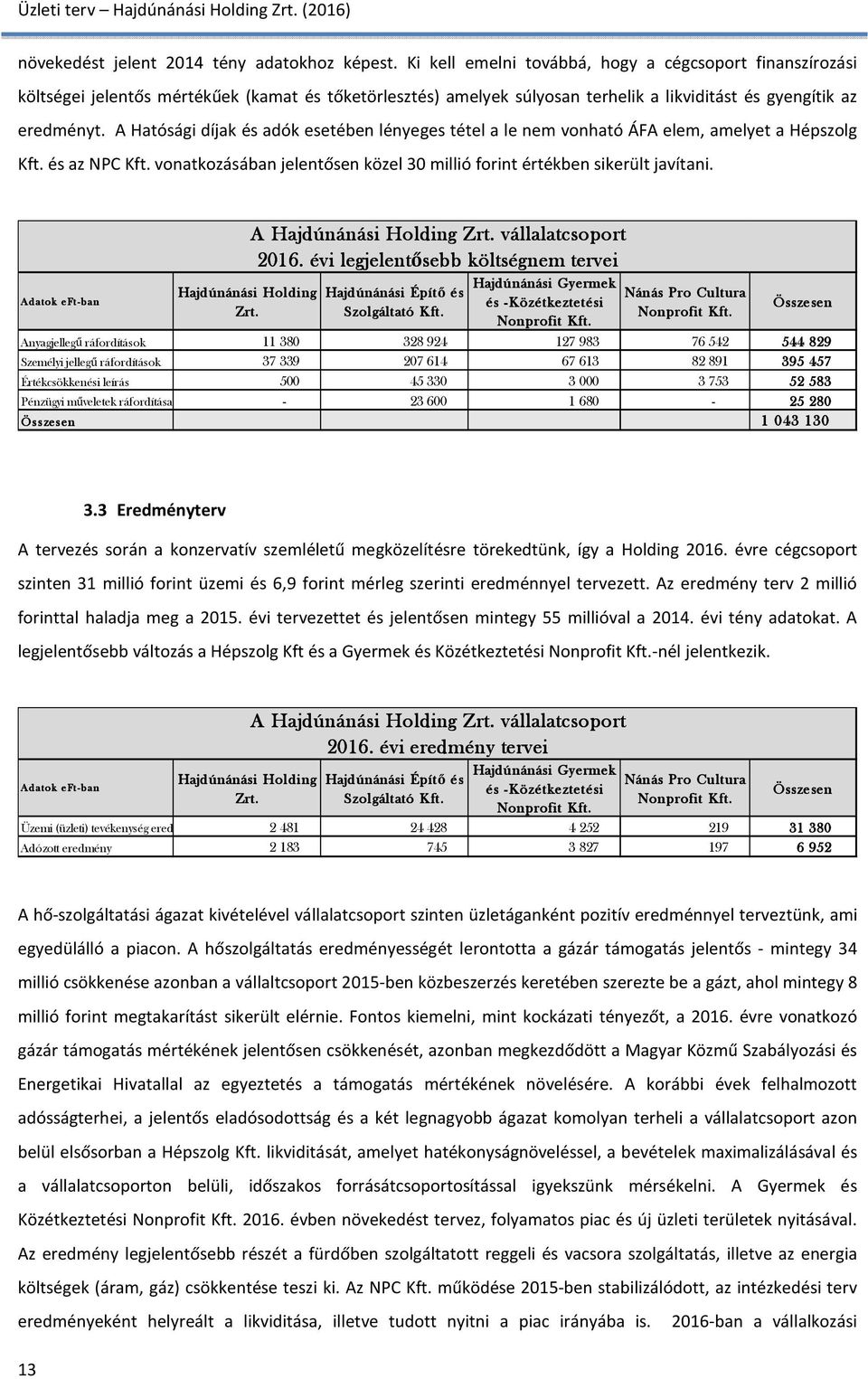 Üzleti terv – Hajdúnánási Holding Zrt. (2016)

növekedést jelent 2014 tény adatokhoz képest. Ki kell emelni továbbá, hogy a cégcsoport finanszírozási költségei jelentős mértékűek (kamat és tőketörlesztés) amelyek súlyosan terhelik a likviditást és gyengítik az eredményt. A Hatósági díjak és adók esetében lényeges tétel a le nem vonható ÁFA elem, amelyet a Hépszolg Kft. és az NPC Kft. vonatkozásában jelentősen közel 30 millió forint értékben sikerült javítani.

A Hajdúnánási Holding Zrt. vállalatcsoport
2016. évi legjelentősebb költségnem tervei

| Adatok eFt-ban | Hajdúnánási Holding Zrt. | Hajdúnánási Építő és Szolgáltató Kft. | Hajdúnánási Gyermek és -Közétkeztetési Nonprofit Kft. | Nánás Pro Cultura Nonprofit Kft. | Összesen |
|---|---|---|---|---|---|
| Anyagjellegű ráfordítások | 11 380 | 328 924 | 127 983 | 76 542 | 544 829 |
| Személyi jellegű ráfordítások | 37 339 | 207 614 | 67 613 | 82 891 | 395 457 |
| Értékcsökkenési leírás | 500 | 45 330 | 3 000 | 3 753 | 52 583 |
| Pénzügyi műveletek ráfordítása | - | 23 600 | 1 680 | - | 25 280 |
| Összesen | | | | | 1 043 130 |

3.3 Eredményterv

A tervezés során a konzervatív szemléletű megközelítésre törekedtünk, így a Holding 2016. évre cégcsoport szinten 31 millió forint üzemi és 6,9 forint mérleg szerinti eredménnyel tervezett. Az eredmény terv 2 millió forinttal haladja meg a 2015. évi tervezettet és jelentősen mintegy 55 millióval a 2014. évi tény adatokat. A legjelentősebb változás a Hépszolg Kft és a Gyermek és Közétkeztetési Nonprofit Kft.-nél jelentkezik.

A Hajdúnánási Holding Zrt. vállalatcsoport
2016. évi eredmény tervei

| Adatok eFt-ban | Hajdúnánási Holding Zrt. | Hajdúnánási Építő és Szolgáltató Kft. | Hajdúnánási Gyermek és -Közétkeztetési Nonprofit Kft. | Nánás Pro Cultura Nonprofit Kft. | Összesen |
|---|---|---|---|---|---|
| Üzemi (üzleti) tevékenység ered | 2 481 | 24 428 | 4 252 | 219 | 31 380 |
| Adózott eredmény | 2 183 | 745 | 3 827 | 197 | 6 952 |

A hő-szolgáltatási ágazat kivételével vállalatcsoport szinten üzletáganként pozitív eredménnyel terveztünk, ami egyedülálló a piacon. A hőszolgáltatás eredményességét lerontotta a gázár támogatás jelentős - mintegy 34 millió csökkenése azonban a vállaltcsoport 2015-ben közbeszerzés keretében szerezte be a gázt, ahol mintegy 8 millió forint megtakarítást sikerült elérnie. Fontos kiemelni, mint kockázati tényezőt, a 2016. évre vonatkozó gázár támogatás mértékének jelentősen csökkenését, azonban megkezdődött a Magyar Közmű Szabályozási és Energetikai Hivatallal az egyeztetés a támogatás mértékének növelésére. A korábbi évek felhalmozott adósságterhei, a jelentős eladósodottság és a két legnagyobb ágazat komolyan terheli a vállalatcsoport azon belül elsősorban a Hépszolg Kft. likviditását, amelyet hatékonyságnöveléssel, a bevételek maximalizálásával és a vállalatcsoporton belüli, időszakos forrásátcsoportosítással igyekszünk mérsékelni. A Gyermek és Közétkeztetési Nonprofit Kft. 2016. évben növekedést tervez, folyamatos piac és új üzleti területek nyitásával. Az eredmény legjelentősebb részét a fürdőben szolgáltatott reggeli és vacsora szolgáltatás, illetve az energia költségek (áram, gáz) csökkentése teszi ki. Az NPC Kft. működése 2015-ben stabilizálódott, az intézkedési terv eredményeként helyreált a likviditása, illetve tudott nyitni a piac irányába is. 2016-ban a vállalkozási

13